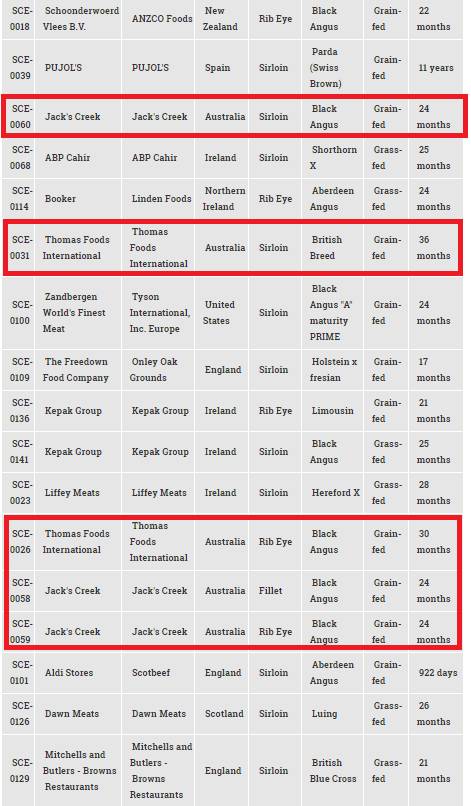 | | | | | | | | |
|---|---|---|---|---|---|---|---|
| SCE-0018 | Schoonderwoerd Vlees B.V. | ANZCO Foods | New Zealand | Rib Eye | Black Angus | Grain-fed | 22 months |
| SCE-0039 | PUJOL'S | PUJOL'S | Spain | Sirloin | Parda (Swiss Brown) | Grain-fed | 11 years |
| SCE-0060 | Jack's Creek | Jack's Creek | Australia | Sirloin | Black Angus | Grain-fed | 24 months |
| SCE-0068 | ABP Cahir | ABP Cahir | Ireland | Sirloin | Shorthorn X | Grass-fed | 25 months |
| SCE-0114 | Booker | Linden Foods | Northern Ireland | Rib Eye | Aberdeen Angus | Grass-fed | 24 months |
| SCE-0031 | Thomas Foods International | Thomas Foods International | Australia | Sirloin | British Breed | Grain-fed | 36 months |
| SCE-0100 | Zandbergen World's Finest Meat | Tyson International, Inc. Europe | United States | Sirloin | Black Angus "A" maturity PRIME | Grain-fed | 24 months |
| SCE-0109 | The Freedown Food Company | Onley Oak Grounds | England | Sirloin | Holstein x fresian | Grain-fed | 17 months |
| SCE-0136 | Kepak Group | Kepak Group | Ireland | Rib Eye | Limousin | Grain-fed | 21 months |
| SCE-0141 | Kepak Group | Kepak Group | Ireland | Sirloin | Black Angus | Grass-fed | 25 months |
| SCE-0023 | Liffey Meats | Liffey Meats | Ireland | Sirloin | Hereford X | Grass-fed | 28 months |
| SCE-0026 | Thomas Foods International | Thomas Foods International | Australia | Rib Eye | Black Angus | Grain-fed | 30 months |
| SCE-0058 | Jack's Creek | Jack's Creek | Australia | Fillet | Black Angus | Grain-fed | 24 months |
| SCE-0059 | Jack's Creek | Jack's Creek | Australia | Rib Eye | Black Angus | Grain-fed | 24 months |
| SCE-0101 | Aldi Stores | Scotbeef | England | Sirloin | Aberdeen Angus | Grain-fed | 922 days |
| SCE-0126 | Dawn Meats | Dawn Meats | Scotland | Sirloin | Luing | Grass-fed | 26 months |
| SCE-0129 | Mitchells and Butlers - Browns Restaurants | Mitchells and Butlers - Browns Restaurants | England | Sirloin | British Blue Cross | Grass-fed | 21 months |